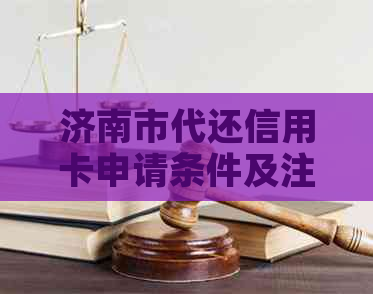 济南市代还信用卡申请条件及注